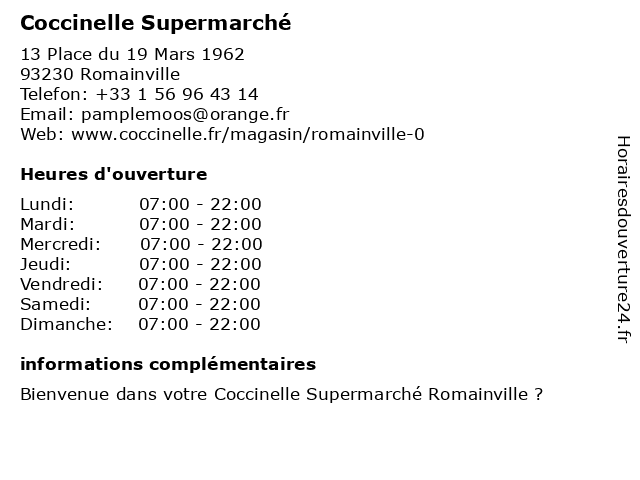 Coccinelle Supermarché

13 Place du 19 Mars 1962
93230 Romainville
Telefon: +33 1 56 96 43 14
Email: pamplemoos@orange.fr
Web: www.coccinelle.fr/magasin/romainville-0

Heures d'ouverture

Lundi: 07:00 - 22:00
Mardi: 07:00 - 22:00
Mercredi: 07:00 - 22:00
Jeudi: 07:00 - 22:00
Vendredi: 07:00 - 22:00
Samedi: 07:00 - 22:00
Dimanche: 07:00 - 22:00

informations complémentaires

Bienvenue dans votre Coccinelle Supermarché Romainville ?

Horairesdouverture24.fr